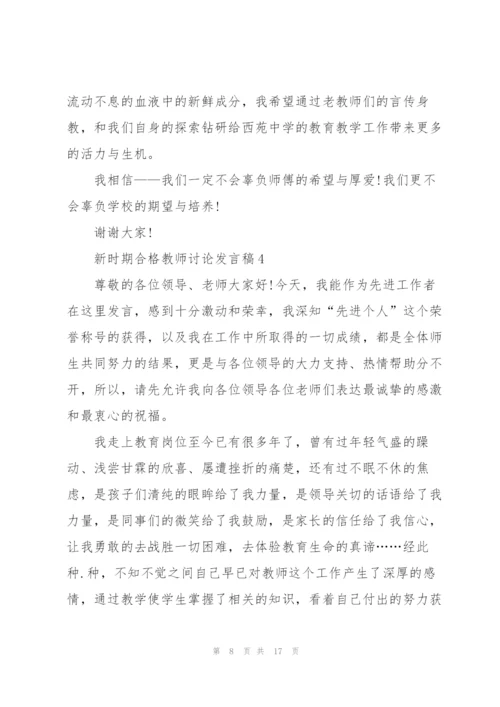 流动不息的血液中的新鲜成分，我希望通过老教师们的言传身教，和我们自身的探索钻研给西苑中学的教育教学工作带来更多的活力与生机。

我相信——我们一定不会辜负师傅的希望与厚爱!我们更不会辜负学校的期望与培养!

谢谢大家!

新时期合格教师讨论发言稿4

尊敬的各位领导、老师大家好!今天，我能作为先进工作者在这里发言，感到十分激动和荣幸，我深知“先进个人”这个荣誉称号的获得，以及我在工作中所取得的一切成绩，都是全体师生共同努力的结果，更是与各位领导的大力支持、热情帮助分不开，所以，请先允许我向各位领导各位老师们表达最诚挚的感激和最衷心的祝福。

我走上教育岗位至今已有很多年了，曾有过年轻气盛的躁动、浅尝甘霖的欣喜、屡遭挫折的痛楚，还有过不眠不休的焦虑，是孩子们清纯的眼眸给了我力量，是领导关切的话语给了我力量，是同事们的微笑给了我鼓励，是家长的信任给了我信心，让我勇敢的去战胜一切困难，去体验教育生命的真谛……经此种.种，不知不觉之间自己早已对教师这个工作产生了深厚的感情，通过教学使学生掌握了相关的知识，看着自己付出的努力获

第 8 页 共 17 页